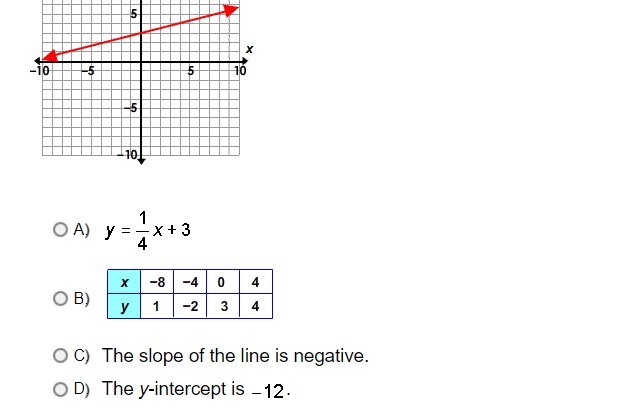 5
x
−10 −5 5 10
−5
−10

A) $y = \frac{1}{4}x + 3$

B)
| x | −8 | −4 | 0 | 4 |
|---|---|---|---|---|
| y | 1 | −2 | 3 | 4 |

C) The slope of the line is negative.

D) The y-intercept is $-12$.